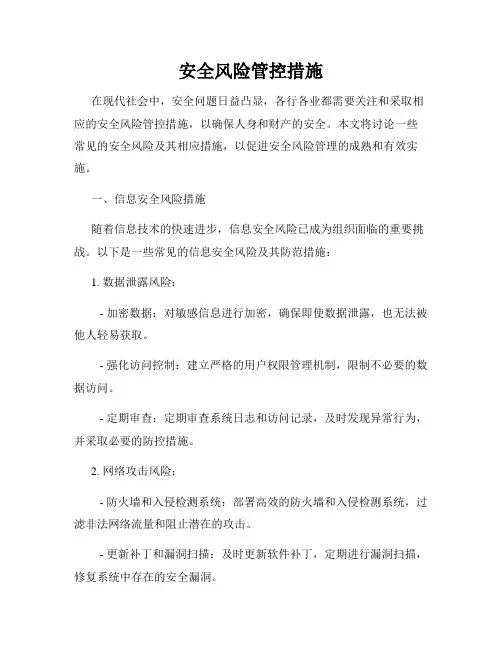 安全风险管控措施

在现代社会中，安全问题日益凸显，各行各业都需要关注和采取相应的安全风险管控措施，以确保人身和财产的安全。本文将讨论一些常见的安全风险及其相应措施，以促进安全风险管理的成熟和有效实施。

一、信息安全风险措施

随着信息技术的快速进步，信息安全风险已成为组织面临的重要挑战。以下是一些常见的信息安全风险及其防范措施：

1. 数据泄露风险：

- 加密数据：对敏感信息进行加密，确保即使数据泄露，也无法被他人轻易获取。

- 强化访问控制：建立严格的用户权限管理机制，限制不必要的数据访问。

- 定期审查：定期审查系统日志和访问记录，及时发现异常行为，并采取必要的防控措施。

2. 网络攻击风险：

- 防火墙和入侵检测系统：部署高效的防火墙和入侵检测系统，过滤非法网络流量和阻止潜在的攻击。

- 更新补丁和漏洞扫描：及时更新软件补丁，定期进行漏洞扫描，修复系统中存在的安全漏洞。